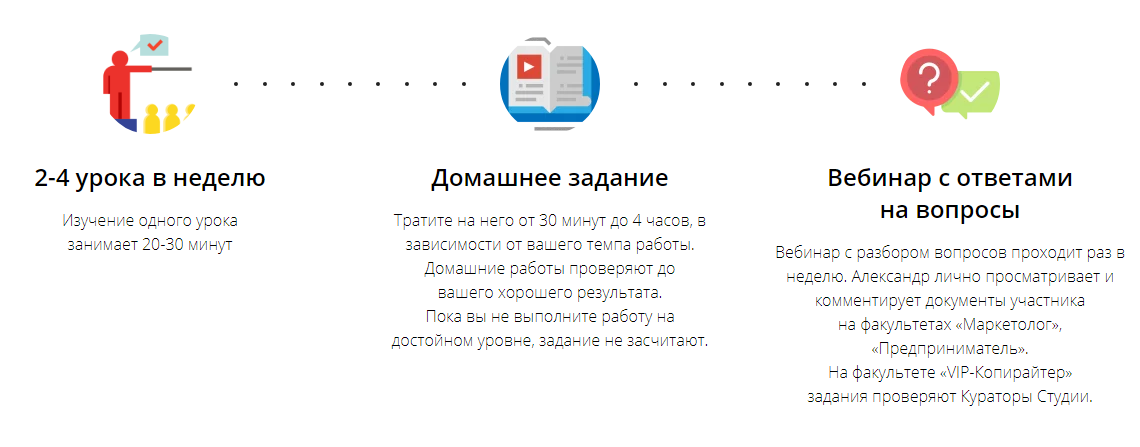 2-4 урока в неделю

Изучение одного урока занимает 20-30 минут

Домашнее задание

Тратите на него от 30 минут до 4 часов, в зависимости от вашего темпа работы. Домашние работы проверяют до вашего хорошего результата. Пока вы не выполните работу на достойном уровне, задание не засчитают.

Вебинар с ответами на вопросы

Вебинар с разбором вопросов проходит раз в неделю. Александр лично просматривает и комментирует документы участника на факультетах «Маркетолог», «Предприниматель». На факультете «VIP-Копирайтер» задания проверяют Кураторы Студии.